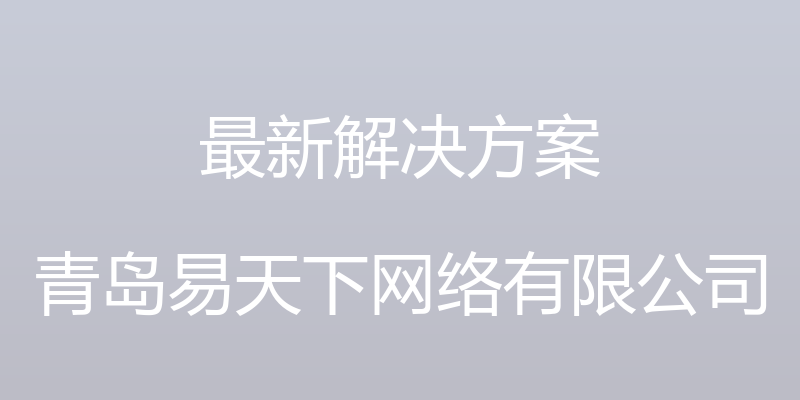 最新解决方案

青岛易天下网络有限公司